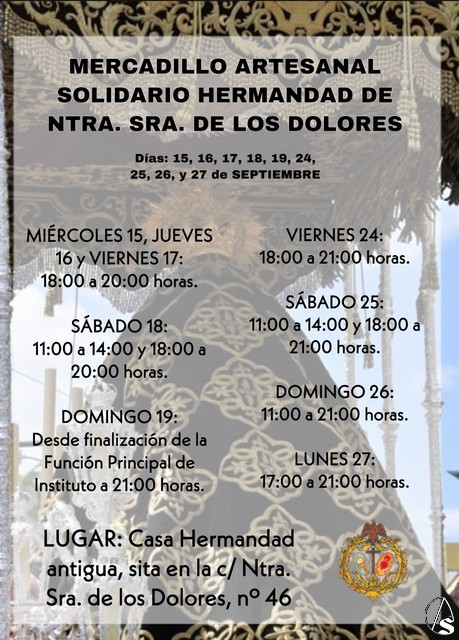 MERCADILLO ARTESANAL SOLIDARIO HERMANDAD DE NTRA. SRA. DE LOS DOLORES

Días: 15, 16, 17, 18, 19, 24, 25, 26, y 27 de SEPTIEMBRE

MIÉRCOLES 15, JUEVES 16 y VIERNES 17: 18:00 a 20:00 horas.

SÁBADO 18: 11:00 a 14:00 y 18:00 a 20:00 horas.

DOMINGO 19: Desde finalización de la Función Principal de Instituto a 21:00 horas.

VIERNES 24: 18:00 a 21:00 horas.

SÁBADO 25: 11:00 a 14:00 y 18:00 a 21:00 horas.

DOMINGO 26: 11:00 a 21:00 horas.

LUNES 27: 17:00 a 21:00 horas.

LUGAR: Casa Hermandad antigua, sita en la c/ Ntra. Sra. de los Dolores, nº 46

S